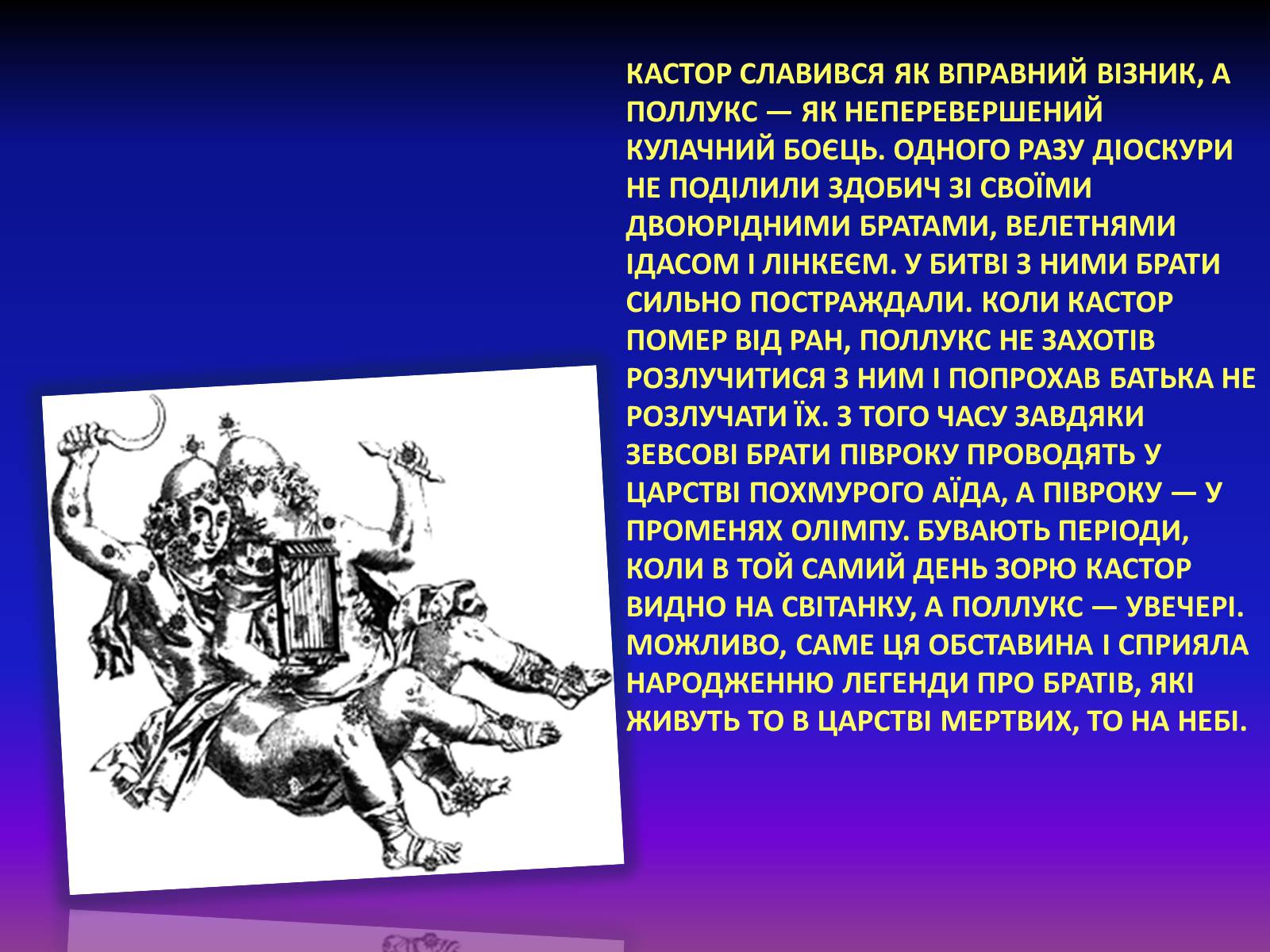 КАСТОР СЛАВИВСЯ ЯК ВПРАВНИЙ ВІЗНИК, А ПОЛЛУКС — ЯК НЕПЕРЕВЕРШЕНИЙ КУЛАЧНИЙ БОЄЦЬ. ОДНОГО РАЗУ ДІОСКУРИ НЕ ПОДІЛИЛИ ЗДОБИЧ ЗІ СВОЇМИ ДВОЮРІДНИМИ БРАТАМИ, ВЕЛЕТНЯМИ ІДАСОМ І ЛІНКЕЄМ. У БИТВІ З НИМИ БРАТИ СИЛЬНО ПОСТРАЖДАЛИ. КОЛИ КАСТОР ПОМЕР ВІД РАН, ПОЛЛУКС НЕ ЗАХОТІВ РОЗЛУЧИТИСЯ З НИМ І ПОПРОХАВ БАТЬКА НЕ РОЗЛУЧАТИ ЇХ. З ТОГО ЧАСУ ЗАВДЯКИ ЗЕВСОВІ БРАТИ ПІВРОКУ ПРОВОДЯТЬ У ЦАРСТВІ ПОХМУРОГО АЇДА, А ПІВРОКУ — У ПРОМЕНЯХ ОЛІМПУ. БУВАЮТЬ ПЕРІОДИ, КОЛИ В ТОЙ САМИЙ ДЕНЬ ЗОРЮ КАСТОР ВИДНО НА СВІТАНКУ, А ПОЛЛУКС — УВЕЧЕРІ. МОЖЛИВО, САМЕ ЦЯ ОБСТАВИНА І СПРИЯЛА НАРОДЖЕННЮ ЛЕГЕНДИ ПРО БРАТІВ, ЯКІ ЖИВУТЬ ТО В ЦАРСТВІ МЕРТВИХ, ТО НА НЕБІ.